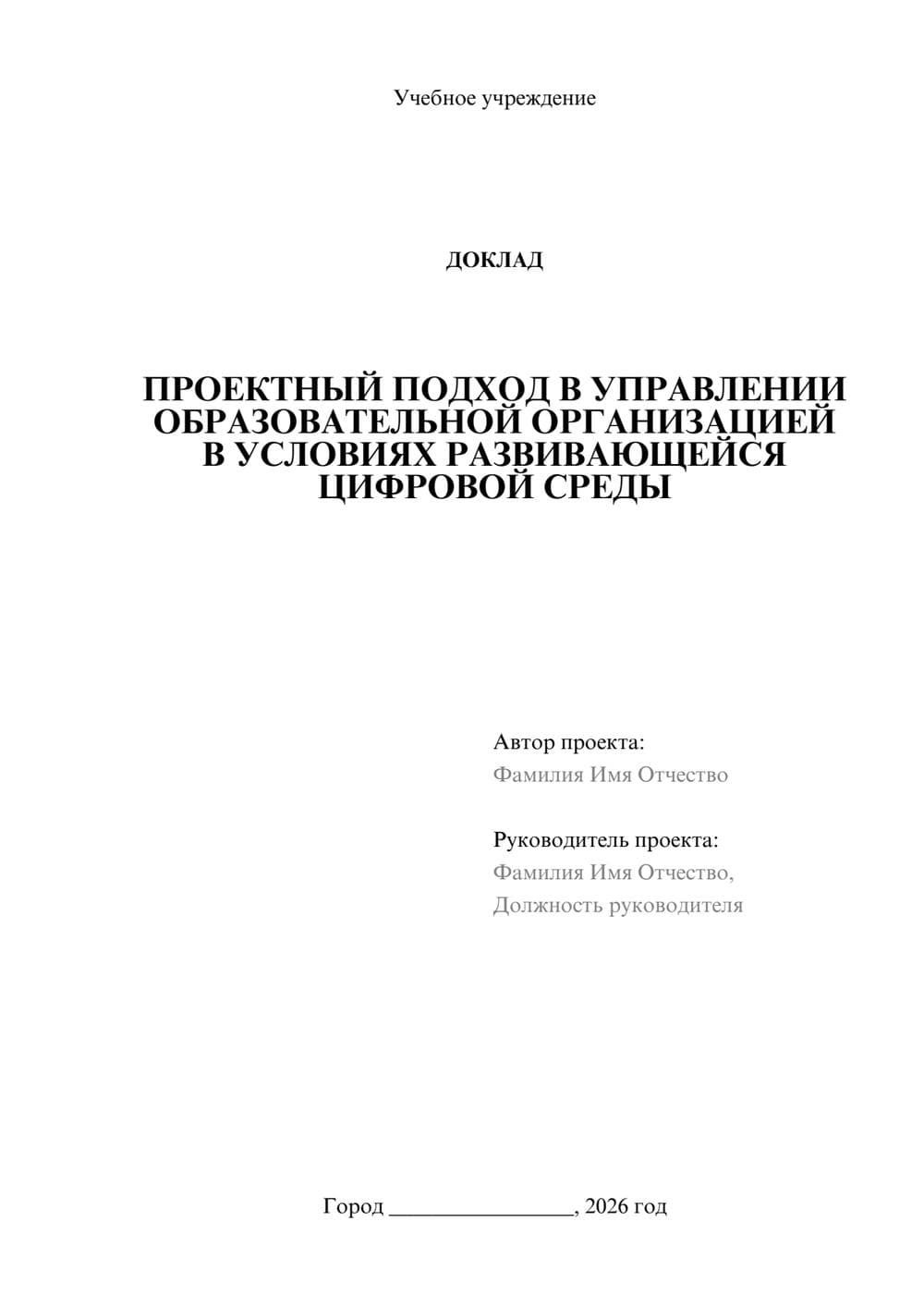 Учебное учреждение

ДОКЛАД

ПРОЕКТНЫЙ ПОДХОД В УПРАВЛЕНИИ
ОБРАЗОВАТЕЛЬНОЙ ОРГАНИЗАЦИЕЙ
В УСЛОВИЯХ РАЗВИВАЮЩЕЙСЯ
ЦИФРОВОЙ СРЕДЫ

Автор проекта:
Фамилия Имя Отчество

Руководитель проекта:
Фамилия Имя Отчество,
Должность руководителя

Город ____, 2026 год